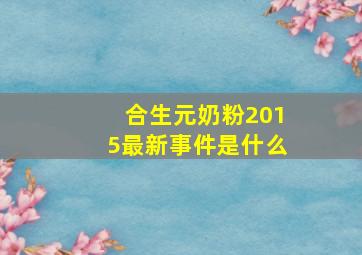 合生元奶粉2015最新事件是什么